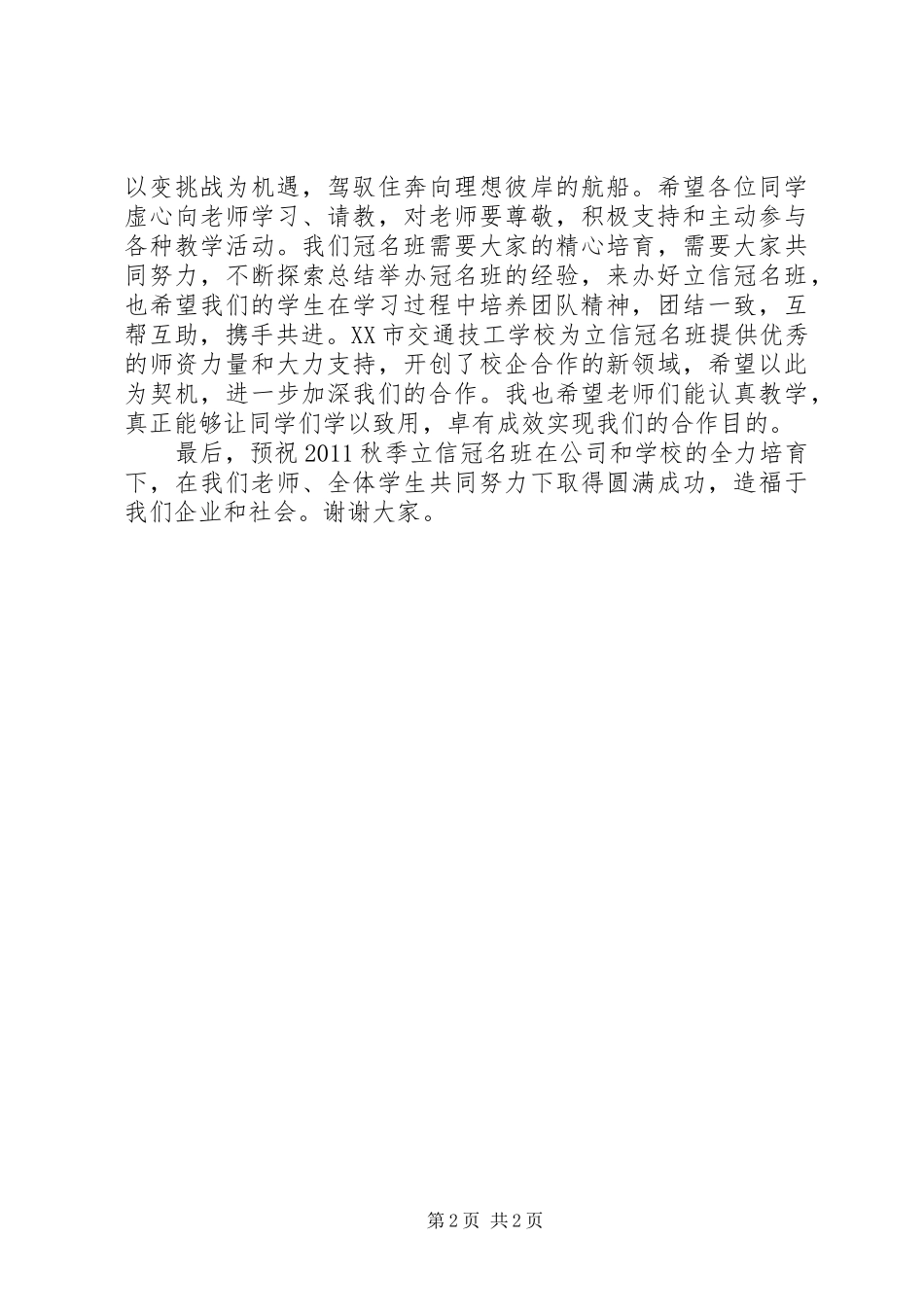 以变挑战为机遇，驾驭住奔向理想彼岸的航船。希望各位同学虚心向老师学习、请教，对老师要尊敬，积极支持和主动参与各种教学活动。我们冠名班需要大家的精心培育，需要大家共同努力，不断探索总结举办冠名班的经验，来办好立信冠名班，也希望我们的学生在学习过程中培养团队精神，团结一致，互帮互助，携手共进。XX市交通技工学校为立信冠名班提供优秀的师资力量和大力支持，开创了校企合作的新领域，希望以此为契机，进一步加深我们的合作。我也希望老师们能认真教学，真正能够让同学们学以致用，卓有成效实现我们的合作目的。

最后，预祝2011秋季立信冠名班在公司和学校的全力培育下，在我们老师、全体学生共同努力下取得圆满成功，造福于我们企业和社会。谢谢大家。

第2页 共2页